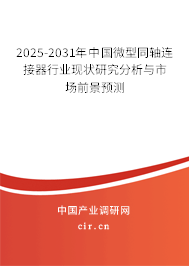 2025-2031年中国微型同轴连接器行业现状研究分析与市场前景预测

中国产业调研网

cir.cn